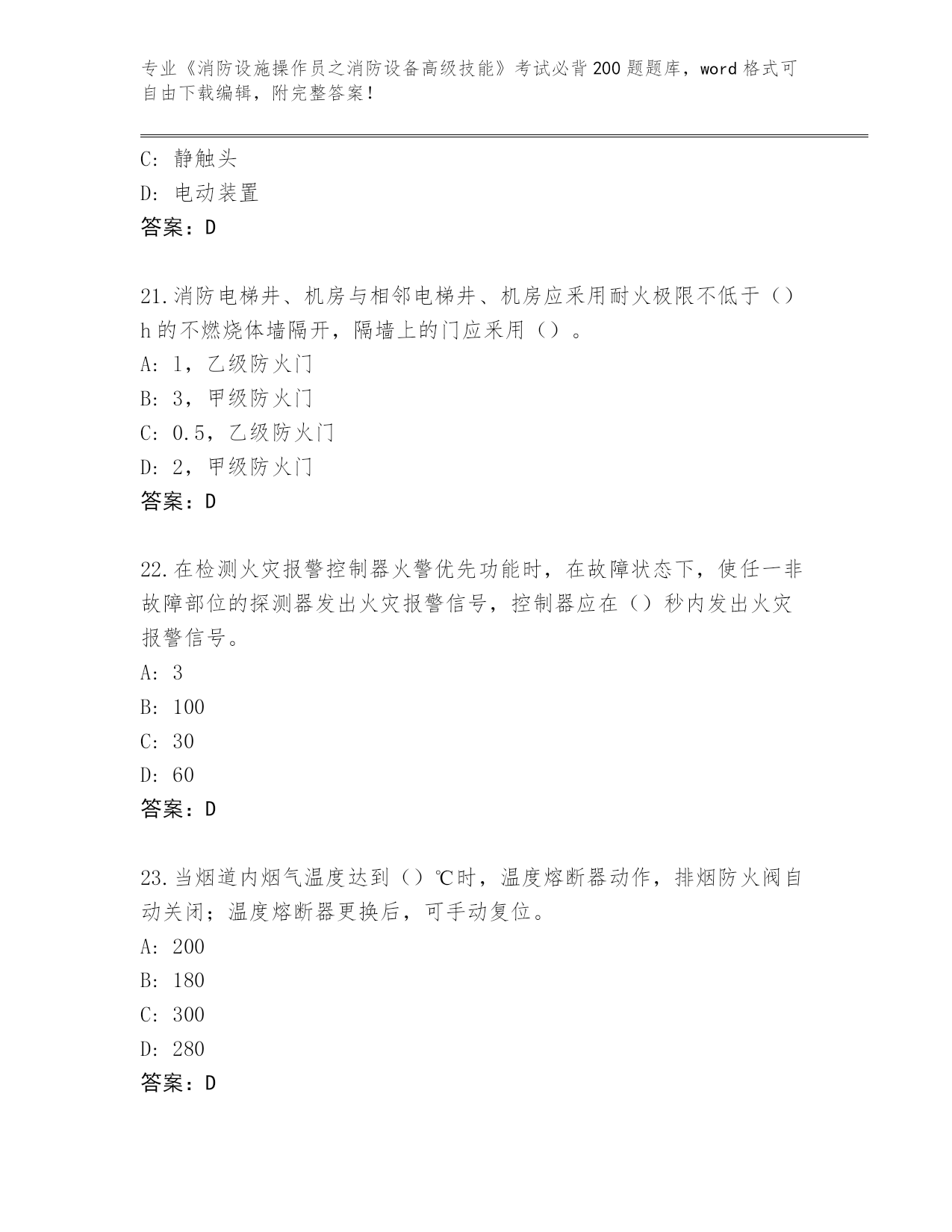 专业《消防设施操作员之消防设备高级技能》考试必背200题题库，word格式可自由下载编辑，附完整答案！

C: 静触头
D: 电动装置
答案：D

21.消防电梯井、机房与相邻电梯井、机房应采用耐火极限不低于（）h的不燃烧体墙隔开，隔墙上的门应采用（）。
A: 1，乙级防火门
B: 3，甲级防火门
C: 0.5，乙级防火门
D: 2，甲级防火门
答案：D

22.在检测火灾报警控制器火警优先功能时，在故障状态下，使任一非故障部位的探测器发出火灾报警信号，控制器应在（）秒内发出火灾报警信号。
A: 3
B: 100
C: 30
D: 60
答案：D

23.当烟道内烟气温度达到（）℃时，温度熔断器动作，排烟防火阀自动关闭；温度熔断器更换后，可手动复位。
A: 200
B: 180
C: 300
D: 280
答案：D